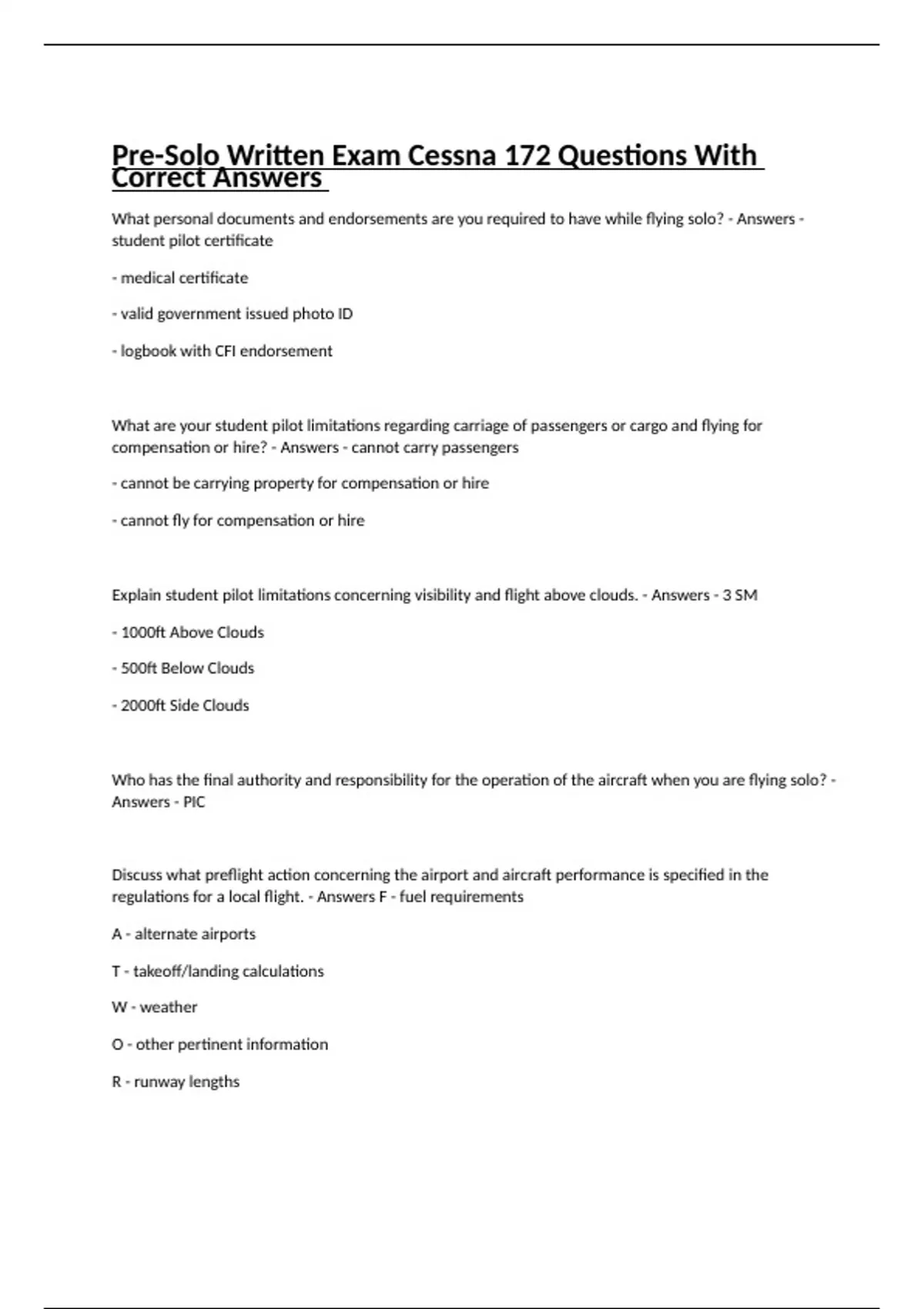 Pre-Solo Written Exam Cessna 172 Questions With Correct Answers

What personal documents and endorsements are you required to have while flying solo? - Answers - student pilot certificate

- medical certificate

- valid government issued photo ID

- logbook with CFI endorsement

What are your student pilot limitations regarding carriage of passengers or cargo and flying for compensation or hire? - Answers - cannot carry passengers

- cannot be carrying property for compensation or hire

- cannot fly for compensation or hire

Explain student pilot limitations concerning visibility and flight above clouds. - Answers - 3 SM

- 1000ft Above Clouds

- 500ft Below Clouds

- 2000ft Side Clouds

Who has the final authority and responsibility for the operation of the aircraft when you are flying solo? - Answers - PIC

Discuss what preflight action concerning the airport and aircraft performance is specified in the regulations for a local flight. - Answers F - fuel requirements

A - alternate airports

T - takeoff/landing calculations

W - weather

O - other pertinent information

R - runway lengths